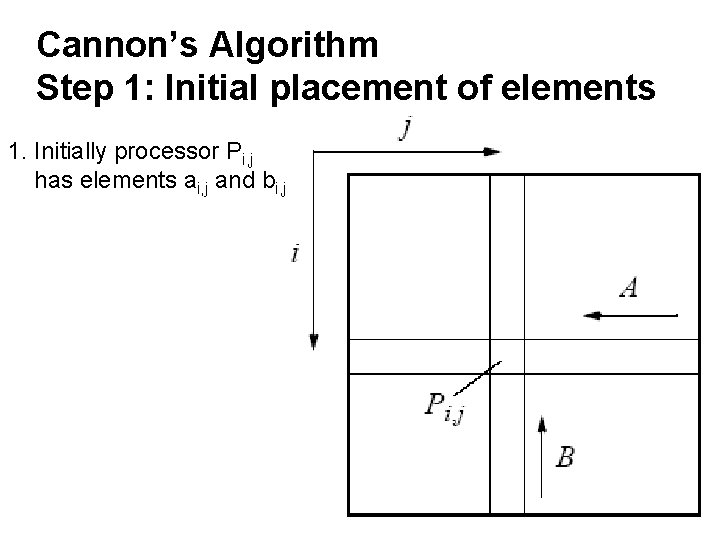 Cannon's Algorithm
Step 1: Initial placement of elements

1. Initially processor $P_{i,j}$ has elements $a_{i,j}$ and $b_{i,j}$

$j$

$i$

$A$

$P_{i,j}$

$B$